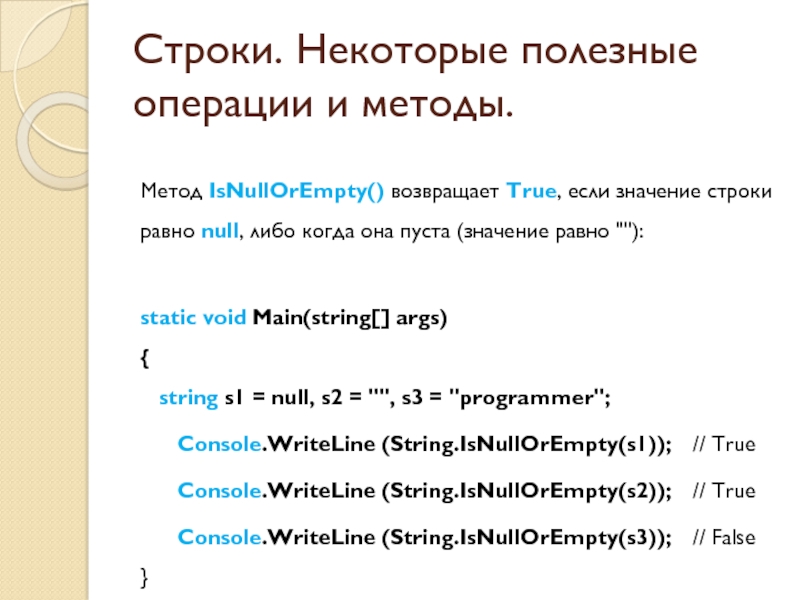 Строки. Некоторые полезные операции и методы.

Метод IsNullOrEmpty() возвращает True, если значение строки равно null, либо когда она пуста (значение равно ""):

static void Main(string[] args)
{
string s1 = null, s2 = "", s3 = "programmer";
Console.WriteLine (String.IsNullOrEmpty(s1)); // True
Console.WriteLine (String.IsNullOrEmpty(s2)); // True
Console.WriteLine (String.IsNullOrEmpty(s3)); // False
}